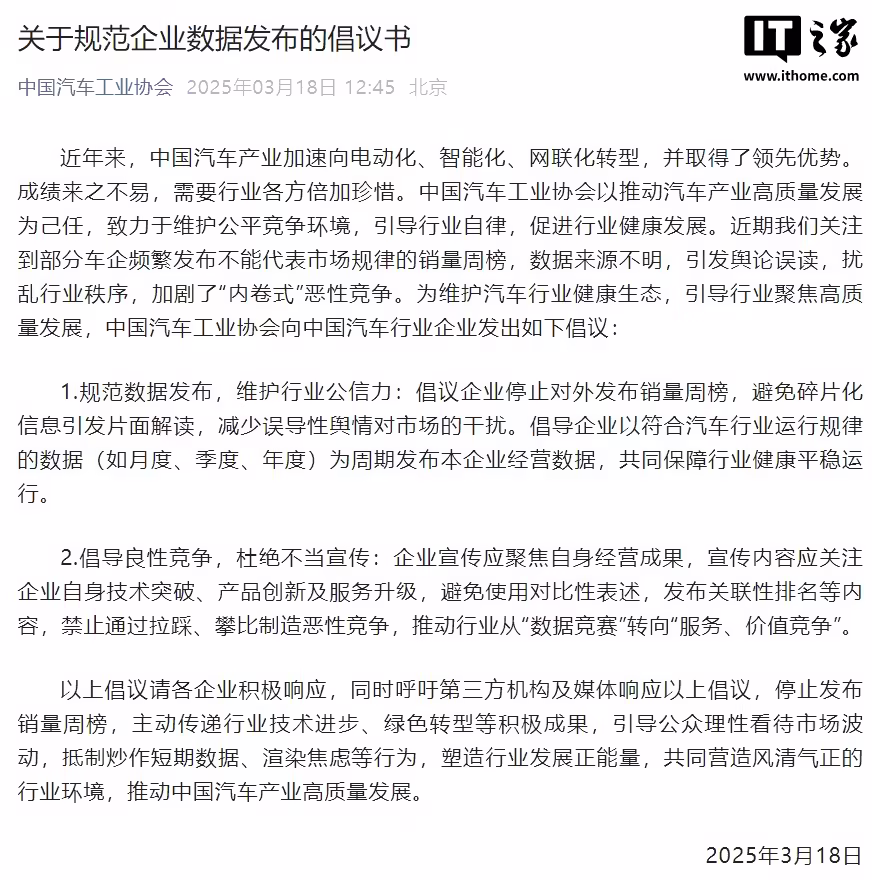 关于规范企业数据发布的倡议书

IT之家
www.ithome.com

中国汽车工业协会 2025年03月18日 12:45 北京

近年来，中国汽车产业加速向电动化、智能化、网联化转型，并取得了领先优势。成绩来之不易，需要行业各方倍加珍惜。中国汽车工业协会以推动汽车产业高质量发展为己任，致力于维护公平竞争环境，引导行业自律，促进行业健康发展。近期我们关注到部分车企频繁发布不能代表市场规律的销量周榜，数据来源不明，引发舆论误读，扰乱行业秩序，加剧了“内卷式”恶性竞争。为维护汽车行业健康生态，引导行业聚焦高质量发展，中国汽车工业协会向中国汽车行业企业发出如下倡议：

1.规范数据发布，维护行业公信力：倡议企业停止对外发布销量周榜，避免碎片化信息引发片面解读，减少误导性舆情对市场的干扰。倡导企业以符合汽车行业运行规律的数据（如月度、季度、年度）为周期发布本企业经营数据，共同保障行业健康平稳运行。

2.倡导良性竞争，杜绝不当宣传：企业宣传应聚焦自身经营成果，宣传内容应关注企业自身技术突破、产品创新及服务升级，避免使用对比性表述，发布关联性排名等内容，禁止通过拉踩、攀比制造恶性竞争，推动行业从“数据竞赛”转向“服务、价值竞争”。

以上倡议请各企业积极响应，同时呼吁第三方机构及媒体响应以上倡议，停止发布销量周榜，主动传递行业技术进步、绿色转型等积极成果，引导公众理性看待市场波动，抵制炒作短期数据、渲染焦虑等行为，塑造行业发展正能量，共同营造风清气正的行业环境，推动中国汽车产业高质量发展。

2025年3月18日